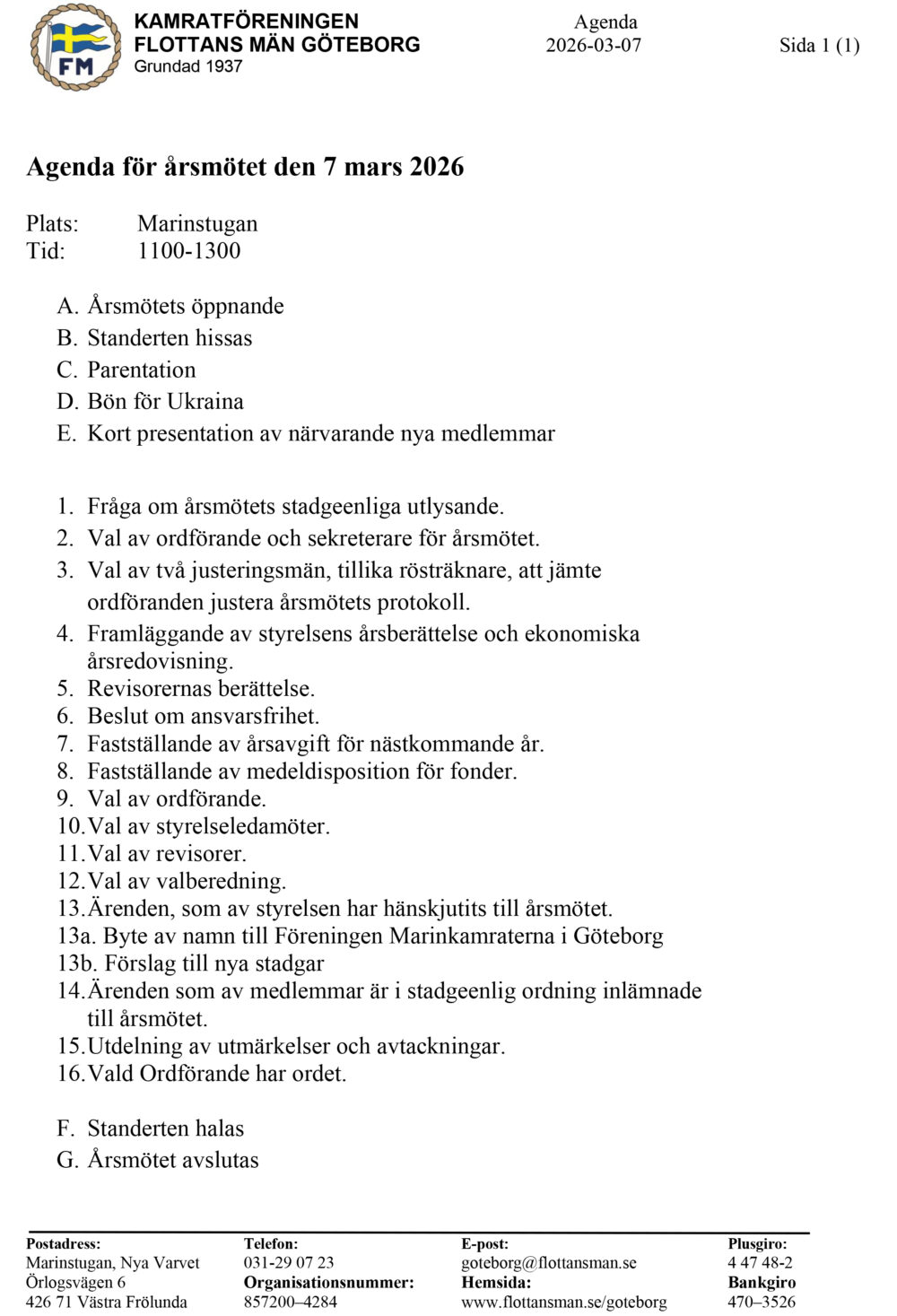 FM

KAMRATFÖRENINGEN
FLOTTANS MÄN GÖTEBORG
Grundad 1937

Agenda
2026-03-07

Sida 1 (1)

Agenda för årsmötet den 7 mars 2026

Plats: Marinstugan
Tid: 1100-1300

A. Årsmötets öppnande
B. Standerten hissas
C. Parentation
D. Bön för Ukraina
E. Kort presentation av närvarande nya medlemmar

1. Fråga om årsmötets stadgeenliga utlysande.
2. Val av ordförande och sekreterare för årsmötet.
3. Val av två justeringsmän, tillika rösträknare, att jämte ordföranden justera årsmötets protokoll.
4. Framläggande av styrelsens årsberättelse och ekonomiska årsredovisning.
5. Revisorernas berättelse.
6. Beslut om ansvarsfrihet.
7. Fastställande av årsavgift för nästkommande år.
8. Fastställande av medeldisposition för fonder.
9. Val av ordförande.
10. Val av styrelseledamöter.
11. Val av revisorer.
12. Val av valberedning.
13. Ärenden, som av styrelsen har hänskjutits till årsmötet.
13a. Byte av namn till Föreningen Marinkamraterna i Göteborg
13b. Förslag till nya stadgar
14. Ärenden som av medlemmar är i stadgeenlig ordning inlämnade till årsmötet.
15. Utdelning av utmärkelser och avtackningar.
16. Vald Ordförande har ordet.

F. Standerten halas
G. Årsmötet avslutas

Postadress:
Marinstugan, Nya Varvet
Örlogsvägen 6
426 71 Västra Frölunda

Telefon:
031-29 07 23
Organisationsnummer:
857200–4284

E-post:
goteborg@flottansman.se
Hemsida:
www.flottansman.se/goteborg

Plusgiro:
4 47 48-2
Bankgiro
470–3526